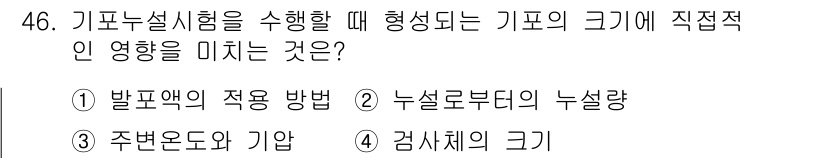 46. 기포누설시험을 수행할 때 형성되는 기포의 크기에 직접적인 영향을 미치는 것은?

① 발포액의 적용 방법 ② 누설로부터의 누설량
③ 주변온도와 기압 ④ 검사체의 크기